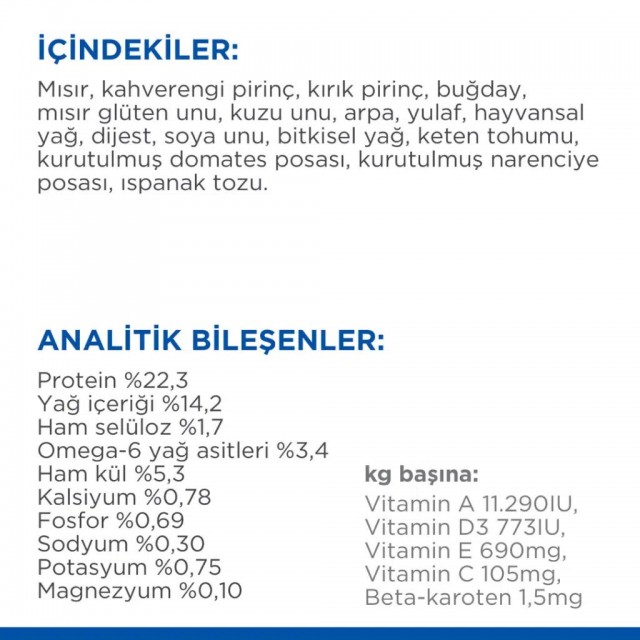 İÇİNDEKİLER:

Mısır, kahverengi pirinç, kırık pirinç, buğday, mısır glüten unu, kuzu unu, arpa, yulaf, hayvansal yağ, dijest, soya unu, bitkisel yağ, keten tohumu, kurutulmuş domates posası, kurutulmuş narenciye posası, ıspanak tozu.

ANALİTİK BİLEŞENLER:

Protein %22,3
Yağ içeriği %14,2
Ham selüloz %1,7
Omega-6 yağ asitleri %3,4
Ham kül %5,3
Kalsiyum %0,78
Fosfor %0,69
Sodyum %0,30
Potasyum %0,75
Magnezyum %0,10

kg başına:

Vitamin A 11.290IU,
Vitamin D3 773IU,
Vitamin E 690mg,
Vitamin C 105mg,
Beta-karoten 1,5mg